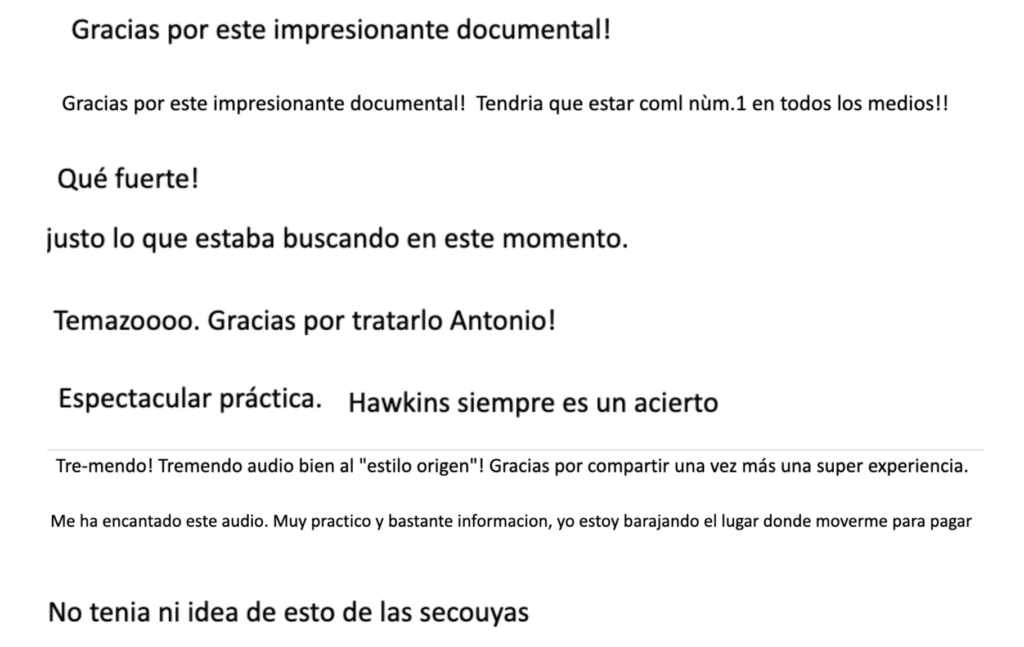 Gracias por este impresionante documental!

Gracias por este impresionante documental! Tendria que estar coml nùm.1 en todos los medios!!

Qué fuerte!

justo lo que estaba buscando en este momento.

Temazoooo. Gracias por tratarlo Antonio!

Espectacular práctica.

Hawkins siempre es un acierto

Tre-mendo! Tremendo audio bien al "estilo origen"! Gracias por compartir una vez más una super experiencia.

Me ha encantado este audio. Muy practico y bastante informacion, yo estoy barajando el lugar donde moverme para pagar

No tenia ni idea de esto de las secouyas